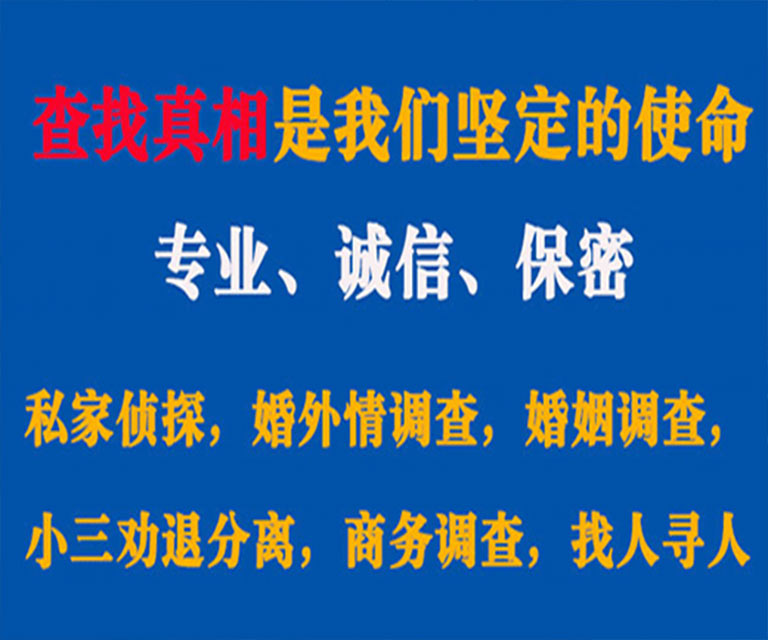 查找真相是我们坚定的使命

专业、诚信、保密

私家侦探，婚外情调查，婚姻调查，

小三劝退分离，商务调查，找人寻人